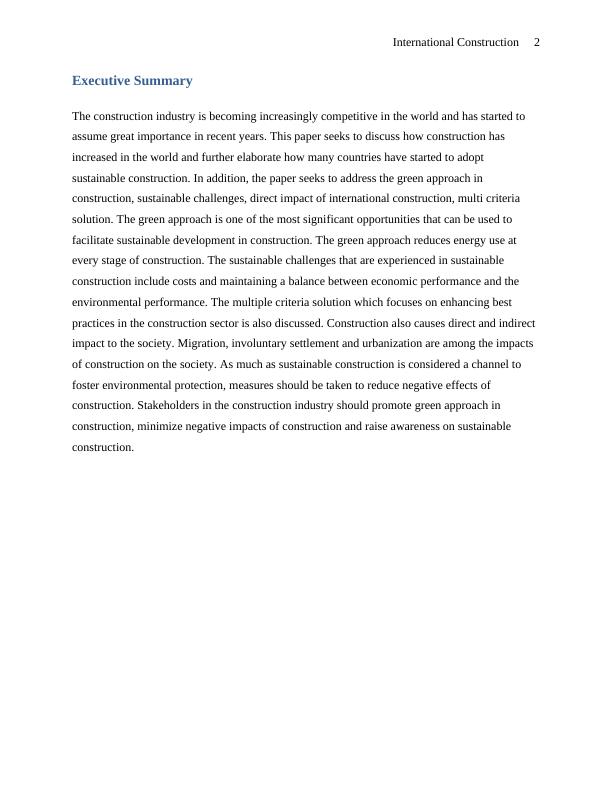 International Construction 2

Executive Summary

The construction industry is becoming increasingly competitive in the world and has started to assume great importance in recent years. This paper seeks to discuss how construction has increased in the world and further elaborate how many countries have started to adopt sustainable construction. In addition, the paper seeks to address the green approach in construction, sustainable challenges, direct impact of international construction, multi criteria solution. The green approach is one of the most significant opportunities that can be used to facilitate sustainable development in construction. The green approach reduces energy use at every stage of construction. The sustainable challenges that are experienced in sustainable construction include costs and maintaining a balance between economic performance and the environmental performance. The multiple criteria solution which focuses on enhancing best practices in the construction sector is also discussed. Construction also causes direct and indirect impact to the society. Migration, involuntary settlement and urbanization are among the impacts of construction on the society. As much as sustainable construction is considered a channel to foster environmental protection, measures should be taken to reduce negative effects of construction. Stakeholders in the construction industry should promote green approach in construction, minimize negative impacts of construction and raise awareness on sustainable construction.